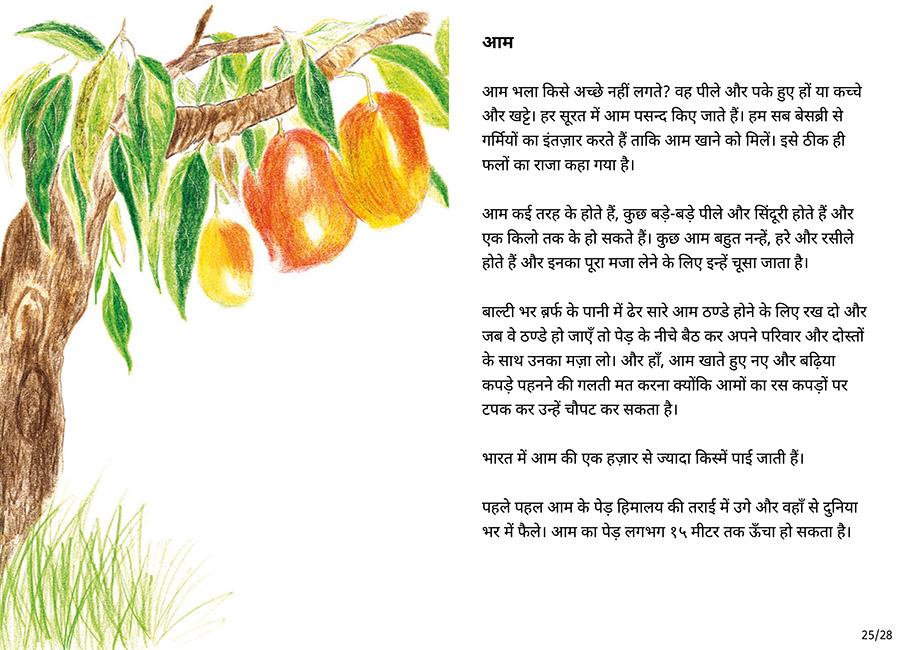 आम

आम भला किसे अच्छे नहीं लगते? वह पीले और पके हुए हों या कच्चे और खट्टे। हर सूरत में आम पसन्द किए जाते हैं। हम सब बेसब्री से गर्मियों का इंतज़ार करते हैं ताकि आम खाने को मिलें। इसे ठीक ही फलों का राजा कहा गया है।

आम कई तरह के होते हैं, कुछ बड़े-बड़े पीले और सिंदूरी होते हैं और एक किलो तक के हो सकते हैं। कुछ आम बहुत नन्हें, हरे और रसीले होते हैं और इनका पूरा मजा लेने के लिए इन्हें चूसा जाता है।

बाल्टी भर ब़र्फ के पानी में ढेर सारे आम ठण्डे होने के लिए रख दो और जब वे ठण्डे हो जाएँ तो पेड़ के नीचे बैठ कर अपने परिवार और दोस्तों के साथ उनका मज़ा लो। और हाँ, आम खाते हुए नए और बढ़िया कपड़े पहनने की गलती मत करना क्योंकि आमों का रस कपड़ों पर टपक कर उन्हें चौपट कर सकता है।

भारत में आम की एक हज़ार से ज्यादा किस्में पाई जाती हैं।

पहले पहल आम के पेड़ हिमालय की तराई में उगे और वहाँ से दुनिया भर में फैले। आम का पेड़ लगभग १५ मीटर तक ऊँचा हो सकता है।

25/28